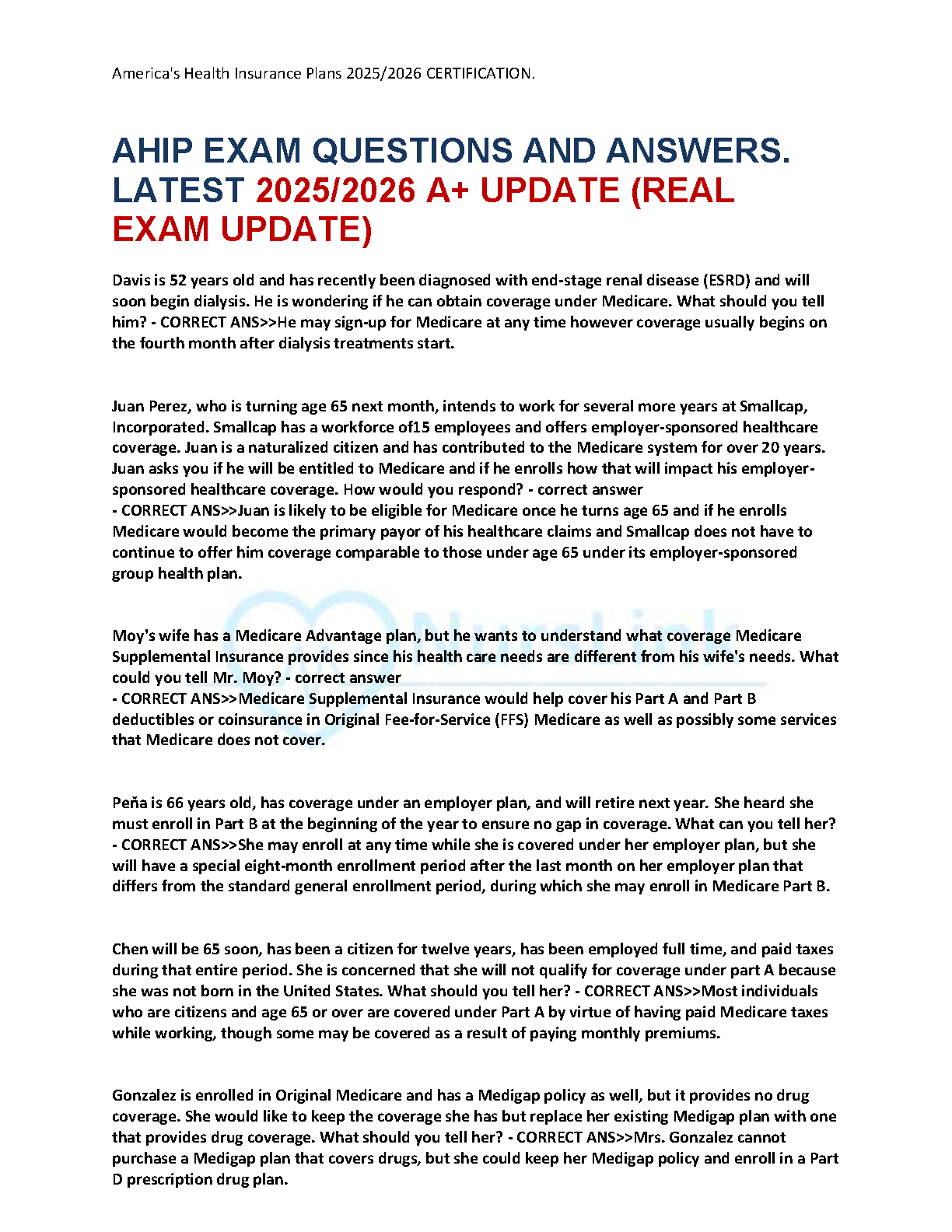 America's Health Insurance Plans 2025/2026 CERTIFICATION.

AHIP EXAM QUESTIONS AND ANSWERS. LATEST 2025/2026 A+ UPDATE (REAL EXAM UPDATE)

Davis is 52 years old and has recently been diagnosed with end-stage renal disease (ESRD) and will soon begin dialysis. He is wondering if he can obtain coverage under Medicare. What should you tell him? - CORRECT ANS>>He may sign-up for Medicare at any time however coverage usually begins on the fourth month after dialysis treatments start.

Juan Perez, who is turning age 65 next month, intends to work for several more years at Smallcap, Incorporated. Smallcap has a workforce of15 employees and offers employer-sponsored healthcare coverage. Juan is a naturalized citizen and has contributed to the Medicare system for over 20 years. Juan asks you if he will be entitled to Medicare and if he enrolls how that will impact his employer-sponsored healthcare coverage. How would you respond? - correct answer
- CORRECT ANS>>Juan is likely to be eligible for Medicare once he turns age 65 and if he enrolls Medicare would become the primary payor of his healthcare claims and Smallcap does not have to continue to offer him coverage comparable to those under age 65 under its employer-sponsored group health plan.

NursLink

Moy's wife has a Medicare Advantage plan, but he wants to understand what coverage Medicare Supplemental Insurance provides since his health care needs are different from his wife's needs. What could you tell Mr. Moy? - correct answer
- CORRECT ANS>>Medicare Supplemental Insurance would help cover his Part A and Part B deductibles or coinsurance in Original Fee-for-Service (FFS) Medicare as well as possibly some services that Medicare does not cover.

Peña is 66 years old, has coverage under an employer plan, and will retire next year. She heard she must enroll in Part B at the beginning of the year to ensure no gap in coverage. What can you tell her? - CORRECT ANS>>She may enroll at any time while she is covered under her employer plan, but she will have a special eight-month enrollment period after the last month on her employer plan that differs from the standard general enrollment period, during which she may enroll in Medicare Part B.

Chen will be 65 soon, has been a citizen for twelve years, has been employed full time, and paid taxes during that entire period. She is concerned that she will not qualify for coverage under part A because she was not born in the United States. What should you tell her? - CORRECT ANS>>Most individuals who are citizens and age 65 or over are covered under Part A by virtue of having paid Medicare taxes while working, though some may be covered as a result of paying monthly premiums.

Gonzalez is enrolled in Original Medicare and has a Medigap policy as well, but it provides no drug coverage. She would like to keep the coverage she has but replace her existing Medigap plan with one that provides drug coverage. What should you tell her? - CORRECT ANS>>Mrs. Gonzalez cannot purchase a Medigap plan that covers drugs, but she could keep her Medigap policy and enroll in a Part D prescription drug plan.